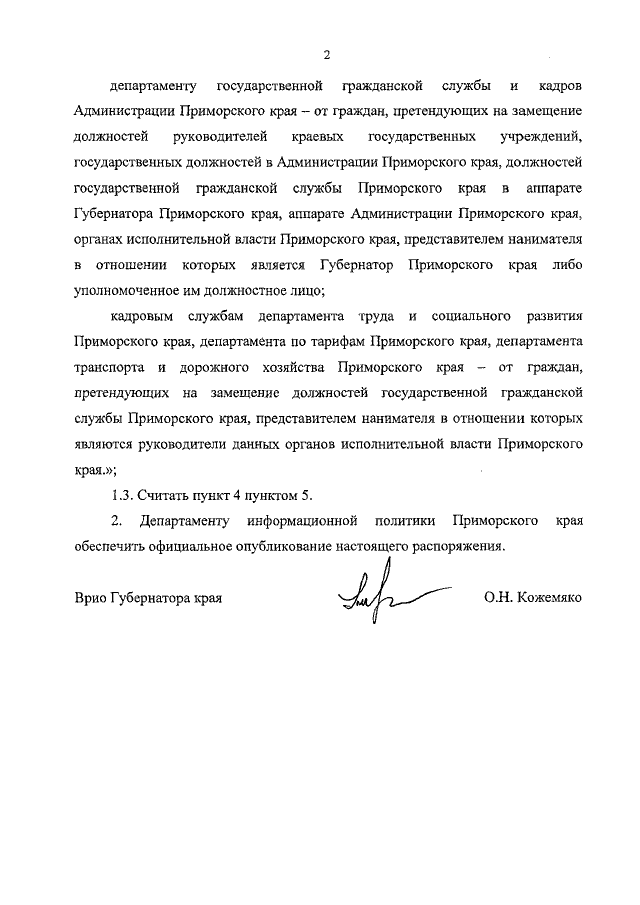 2

департаменту государственной гражданской службы и кадров Администрации Приморского края – от граждан, претендующих на замещение должностей руководителей краевых государственных учреждений, государственных должностей в Администрации Приморского края, должностей государственной гражданской службы Приморского края в аппарате Губернатора Приморского края, аппарате Администрации Приморского края, органах исполнительной власти Приморского края, представителем нанимателя в отношении которых является Губернатор Приморского края либо уполномоченное им должностное лицо;

кадровым службам департамента труда и социального развития Приморского края, департамента по тарифам Приморского края, департамента транспорта и дорожного хозяйства Приморского края – от граждан, претендующих на замещение должностей государственной гражданской службы Приморского края, представителем нанимателя в отношении которых являются руководители данных органов исполнительной власти Приморского края.»;

1.3. Считать пункт 4 пунктом 5.

2. Департаменту информационной политики Приморского края обеспечить официальное опубликование настоящего распоряжения.

Врио Губернатора края

О.Н. Кожемяко